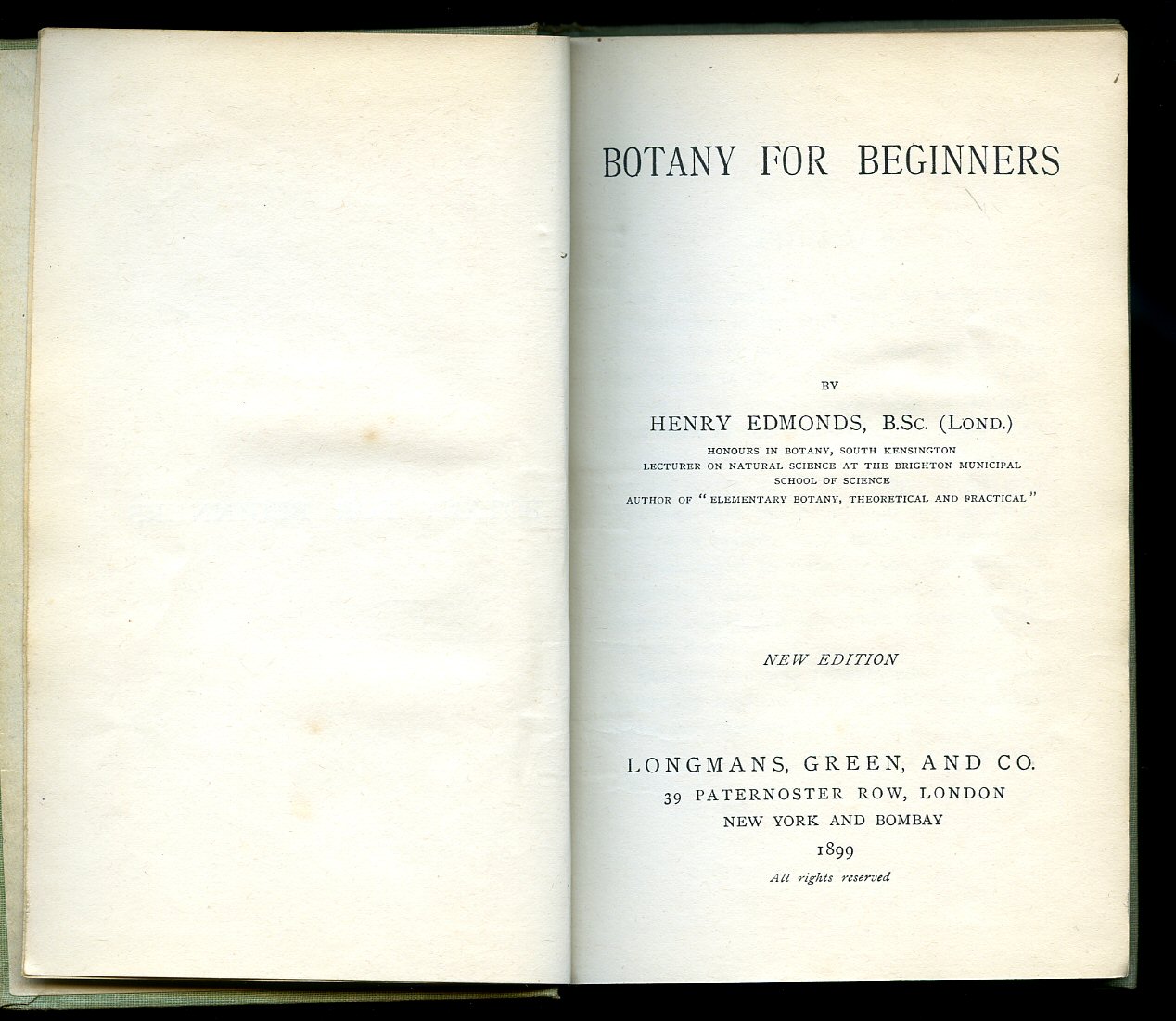 BOTANY FOR BEGINNERS

BY

HENRY EDMONDS, B.Sc. (Lond.)

HONOURS IN BOTANY, SOUTH KENSINGTON
LECTURER ON NATURAL SCIENCE AT THE BRIGHTON MUNICIPAL SCHOOL OF SCIENCE
AUTHOR OF "ELEMENTARY BOTANY, THEORETICAL AND PRACTICAL"

NEW EDITION

LONGMANS, GREEN, AND CO.
39 PATERNOSTER ROW, LONDON
NEW YORK AND BOMBAY
1899

All rights reserved